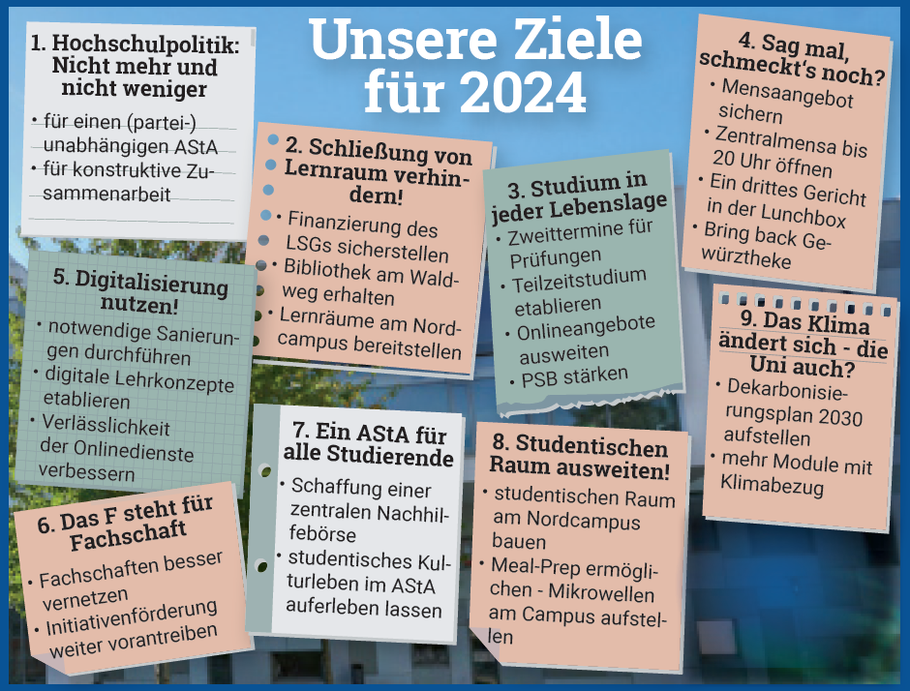 Unsere Ziele für 2024

1. Hochschulpolitik: Nicht mehr und nicht weniger

• für einen (partei-) unabhängigen AStA
• für konstruktive Zusammenarbeit

2. Schließung von Lernraum verhindern!

• Finanzierung des LSGs sicherstellen
• Bibliothek am Waldweg erhalten
• Lernräume am Nordcampus bereitstellen

3. Studium in jeder Lebenslage

• Zweittermine für Prüfungen
• Teilzeitstudium etablieren
• Onlineangebote ausweiten
• PSB stärken

4. Sag mal, schmeckt's noch?

• Mensaangebot sichern
• Zentralmensa bis 20 Uhr öffnen
• Ein drittes Gericht in der Lunchbox
• Bring back Gewürztheke

5. Digitalisierung nutzen!

• notwendige Sanierungen durchführen
• digitale Lehrkonzepte etablieren
• Verlässlichkeit der Onlinedienste verbessern

6. Das F steht für Fachschaft

• Fachschaften besser vernetzen
• Initiativenförderung weiter vorantreiben

7. Ein AStA für alle Studierende

• Schaffung einer zentralen Nachhilfebörse
• studentisches Kulturleben im AStA auferleben lassen

8. Studentischen Raum ausweiten!

• studentischen Raum am Nordcampus bauen
• Meal-Prep ermöglichen - Mikrowellen am Campus aufstellen

9. Das Klima ändert sich - die Uni auch?

• Dekarbonisierungsplan 2030 aufstellen
• mehr Module mit Klimabezug